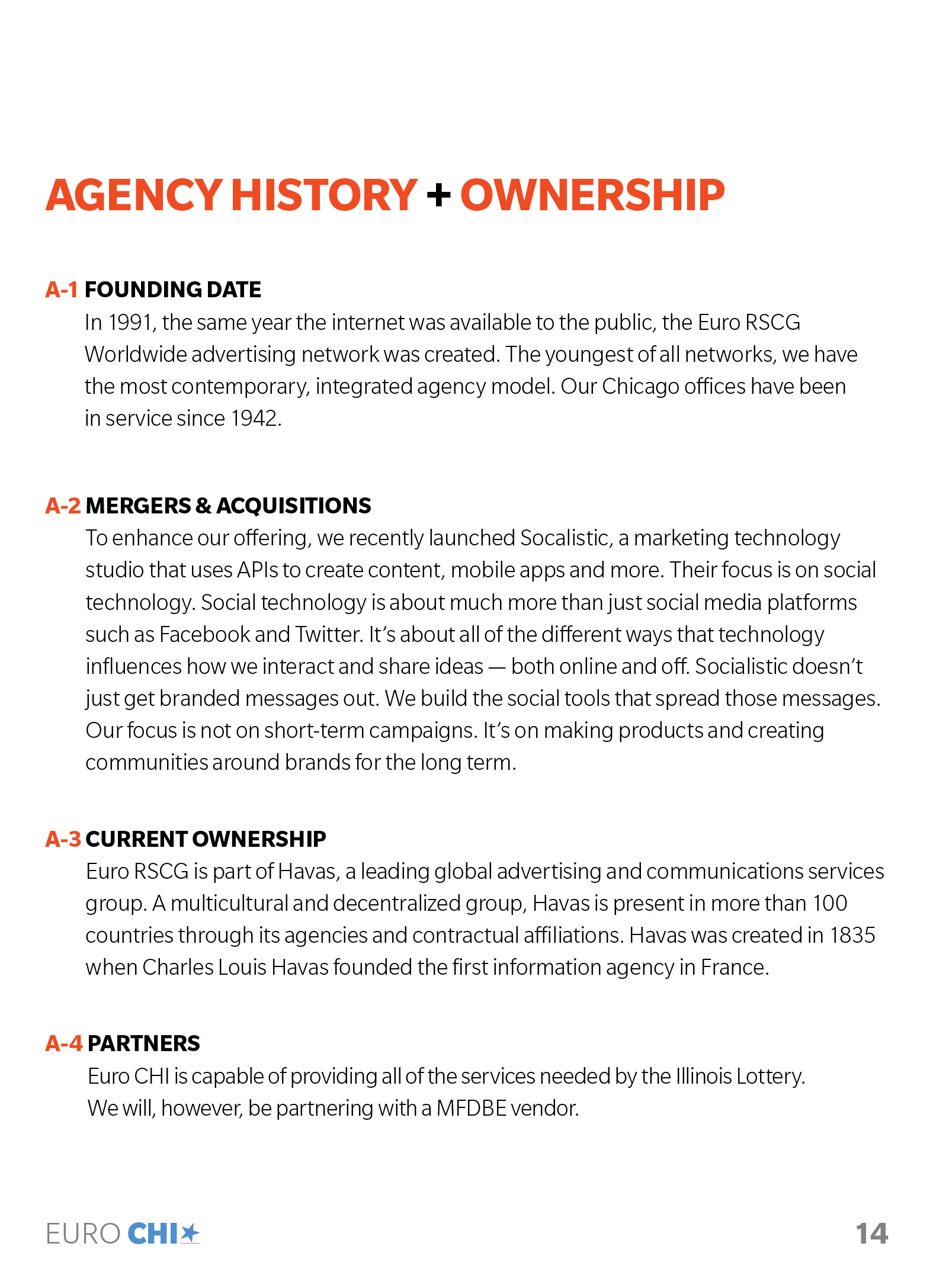 AGENCY HISTORY + OWNERSHIP

A-1 FOUNDING DATE

In 1991, the same year the internet was available to the public, the Euro RSCG Worldwide advertising network was created. The youngest of all networks, we have the most contemporary, integrated agency model. Our Chicago offices have been in service since 1942.

A-2 MERGERS & ACQUISITIONS

To enhance our offering, we recently launched Socalistic, a marketing technology studio that uses APIs to create content, mobile apps and more. Their focus is on social technology. Social technology is about much more than just social media platforms such as Facebook and Twitter. It's about all of the different ways that technology influences how we interact and share ideas — both online and off. Socialistic doesn't just get branded messages out. We build the social tools that spread those messages. Our focus is not on short-term campaigns. It's on making products and creating communities around brands for the long term.

A-3 CURRENT OWNERSHIP

Euro RSCG is part of Havas, a leading global advertising and communications services group. A multicultural and decentralized group, Havas is present in more than 100 countries through its agencies and contractual affiliations. Havas was created in 1835 when Charles Louis Havas founded the first information agency in France.

A-4 PARTNERS

Euro CHI is capable of providing all of the services needed by the Illinois Lottery. We will, however, be partnering with a MFDBE vendor.

EURO CHI

14